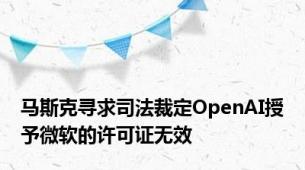 马斯克寻求司法裁定OpenAI授予微软的许可证无效